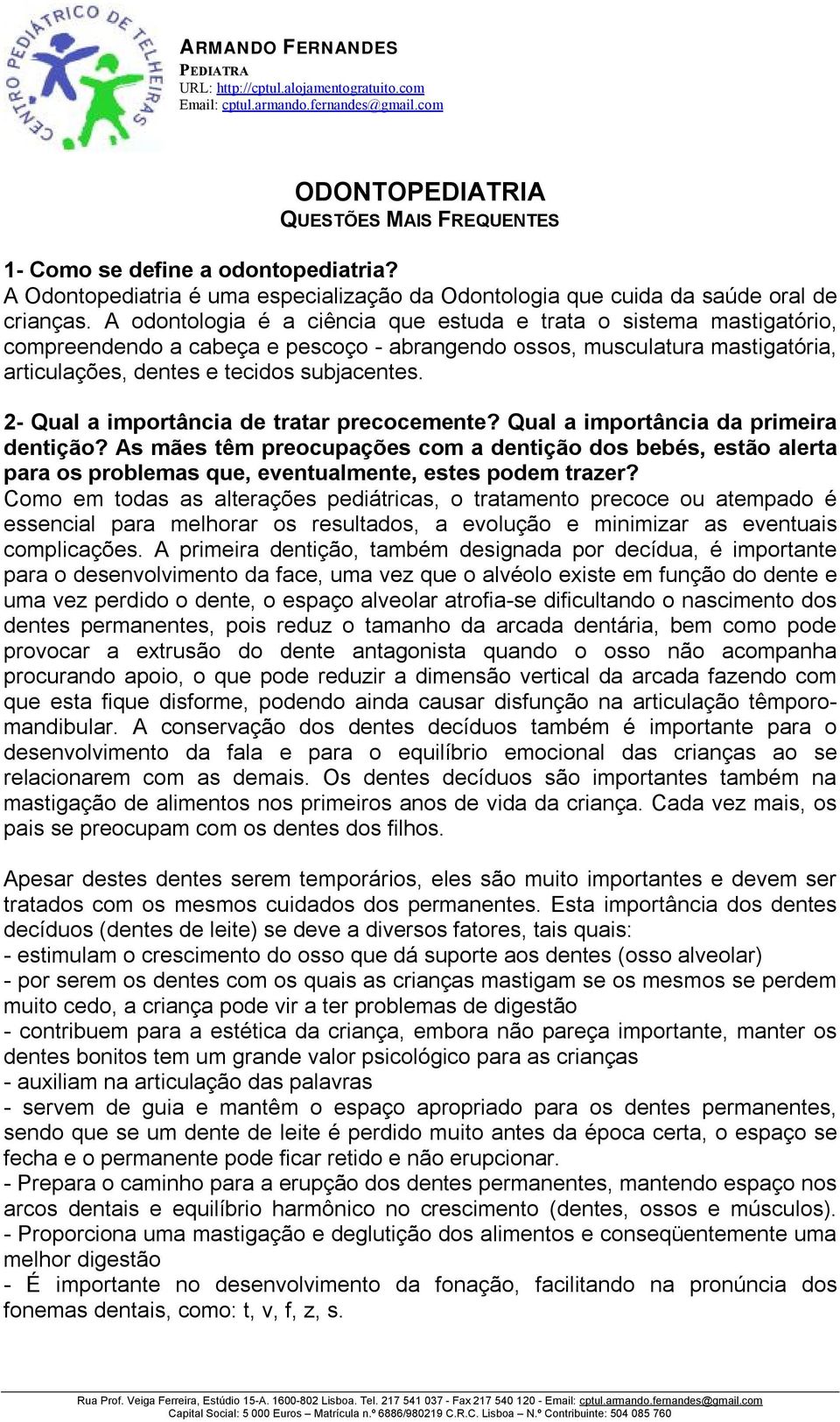 CENTRO PEDIÁTRICO DE TELHEIRAS

ARMANDO FERNANDES
PEDIATRA
URL: http://cptul.alojamentogratuito.com
Email: cptul.armando.fernandes@gmail.com

ODONTOPEDIATRIA
QUESTÕES MAIS FREQUENTES

1- Como se define a odontopediatria?
A Odontopediatria é uma especialização da Odontologia que cuida da saúde oral de crianças. A odontologia é a ciência que estuda e trata o sistema mastigatório, compreendendo a cabeça e pescoço - abrangendo ossos, musculatura mastigatória, articulações, dentes e tecidos subjacentes.

2- Qual a importância de tratar precocemente? Qual a importância da primeira dentição? As mães têm preocupações com a dentição dos bebés, estão alerta para os problemas que, eventualmente, estes podem trazer?
Como em todas as alterações pediátricas, o tratamento precoce ou atempado é essencial para melhorar os resultados, a evolução e minimizar as eventuais complicações. A primeira dentição, também designada por decídua, é importante para o desenvolvimento da face, uma vez que o alvéolo existe em função do dente e uma vez perdido o dente, o espaço alveolar atrofia-se dificultando o nascimento dos dentes permanentes, pois reduz o tamanho da arcada dentária, bem como pode provocar a extrusão do dente antagonista quando o osso não acompanha procurando apoio, o que pode reduzir a dimensão vertical da arcada fazendo com que esta fique disforme, podendo ainda causar disfunção na articulação têmporo-mandibular. A conservação dos dentes decíduos também é importante para o desenvolvimento da fala e para o equilíbrio emocional das crianças ao se relacionarem com as demais. Os dentes decíduos são importantes também na mastigação de alimentos nos primeiros anos de vida da criança. Cada vez mais, os pais se preocupam com os dentes dos filhos.

Apesar destes dentes serem temporários, eles são muito importantes e devem ser tratados com os mesmos cuidados dos permanentes. Esta importância dos dentes decíduos (dentes de leite) se deve a diversos fatores, tais quais:
- estimulam o crescimento do osso que dá suporte aos dentes (osso alveolar)
- por serem os dentes com os quais as crianças mastigam se os mesmos se perdem muito cedo, a criança pode vir a ter problemas de digestão
- contribuem para a estética da criança, embora não pareça importante, manter os dentes bonitos tem um grande valor psicológico para as crianças
- auxiliam na articulação das palavras
- servem de guia e mantêm o espaço apropriado para os dentes permanentes, sendo que se um dente de leite é perdido muito antes da época certa, o espaço se fecha e o permanente pode ficar retido e não erupcionar.
- Prepara o caminho para a erupção dos dentes permanentes, mantendo espaço nos arcos dentais e equilíbrio harmônico no crescimento (dentes, ossos e músculos).
- Proporciona uma mastigação e deglutição dos alimentos e conseqüentemente uma melhor digestão
- É importante no desenvolvimento da fonação, facilitando na pronúncia dos fonemas dentais, como: t, v, f, z, s.

Rua Prof. Veiga Ferreira, Estúdio 15-A. 1600-802 Lisboa. Tel. 217 541 037 - Fax 217 540 120 - Email: cptul.armando.fernandes@gmail.com
Capital Social: 5 000 Euros – Matrícula n.º 6886/980219 C.R.C. Lisboa – N.º Contribuinte: 504 085 760